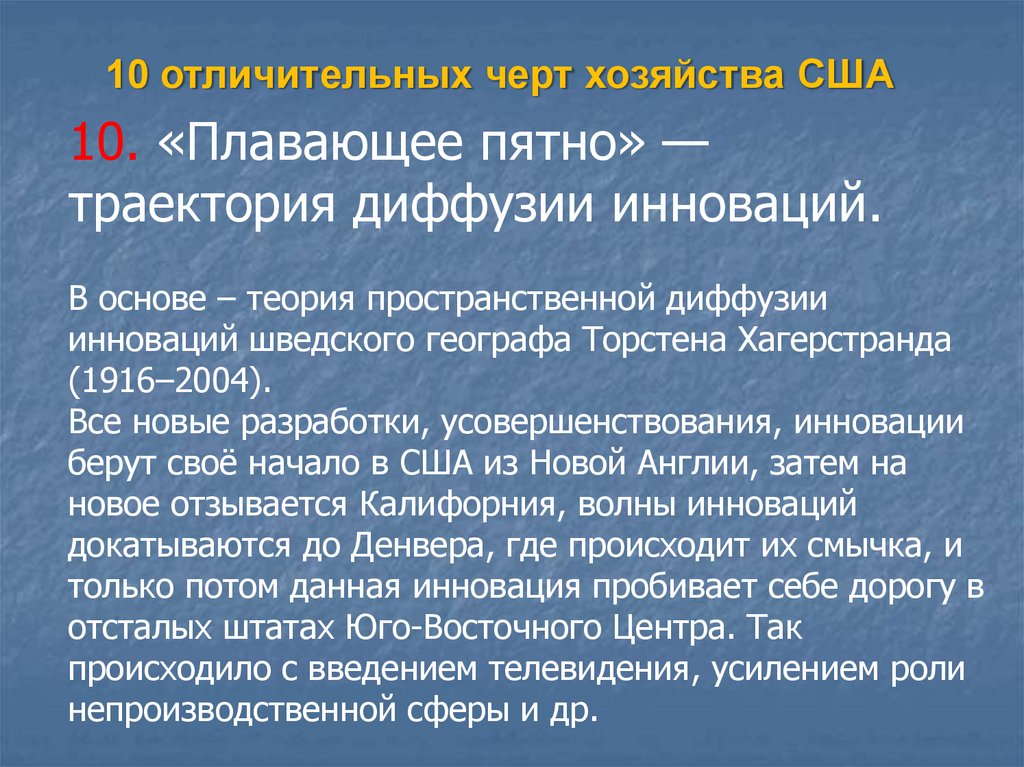 10 отличительных черт хозяйства США

10. «Плавающее пятно» — траектория диффузии инноваций.

В основе – теория пространственной диффузии инноваций шведского географа Торстена Хагерстранда (1916–2004).
Все новые разработки, усовершенствования, инновации берут своё начало в США из Новой Англии, затем на новое отзывается Калифорния, волны инноваций докатываются до Денвера, где происходит их смычка, и только потом данная инновация пробивает себе дорогу в отсталых штатах Юго-Восточного Центра. Так происходило с введением телевидения, усилением роли непроизводственной сферы и др.